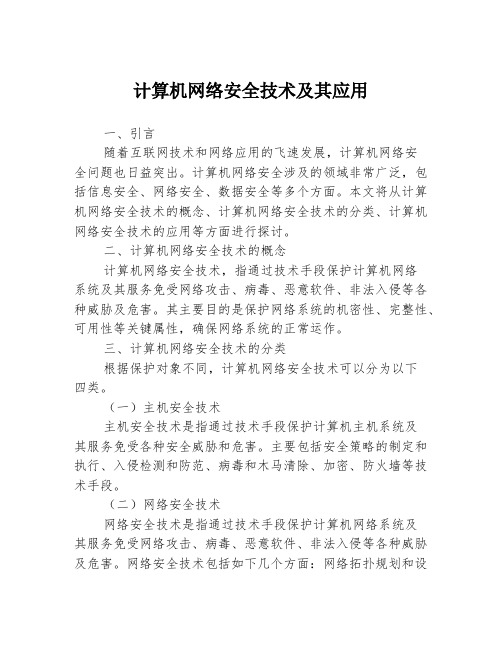 计算机网络安全技术及其应用

一、引言

随着互联网技术和网络应用的飞速发展，计算机网络安全问题也日益突出。计算机网络安全涉及的领域非常广泛，包括信息安全、网络安全、数据安全等多个方面。本文将从计算机网络安全技术的概念、计算机网络安全技术的分类、计算机网络安全技术的应用等方面进行探讨。

二、计算机网络安全技术的概念

计算机网络安全技术，指通过技术手段保护计算机网络系统及其服务免受网络攻击、病毒、恶意软件、非法入侵等各种威胁及危害。其主要目的是保护网络系统的机密性、完整性、可用性等关键属性，确保网络系统的正常运作。

三、计算机网络安全技术的分类

根据保护对象不同，计算机网络安全技术可以分为以下四类。

（一）主机安全技术

主机安全技术是指通过技术手段保护计算机主机系统及其服务免受各种安全威胁和危害。主要包括安全策略的制定和执行、入侵检测和防范、病毒和木马清除、加密、防火墙等技术手段。

（二）网络安全技术

网络安全技术是指通过技术手段保护计算机网络系统及其服务免受网络攻击、病毒、恶意软件、非法入侵等各种威胁及危害。网络安全技术包括如下几个方面：网络拓扑规划和设